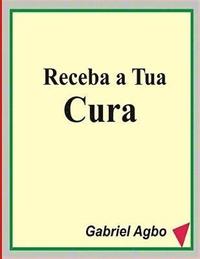 Receba a Tua
Cura

Gabriel Agbo